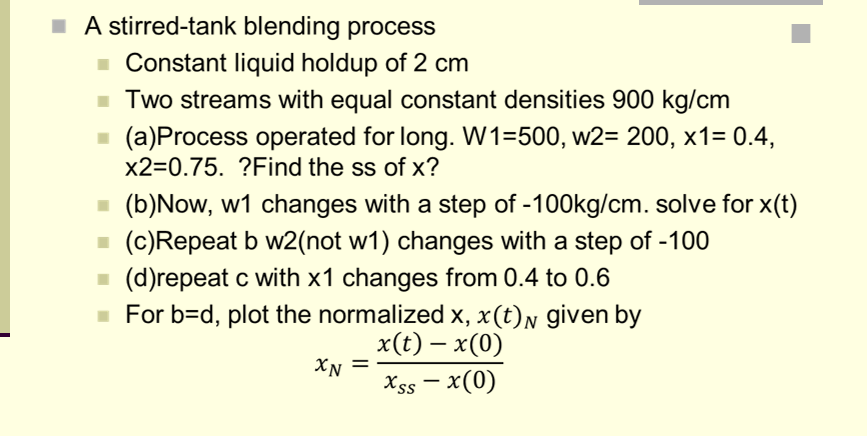 A stirred-tank blending process

Constant liquid holdup of 2 cm

Two streams with equal constant densities 900 kg/cm

(a)Process operated for long. W1=500, w2= 200, x1= 0.4, x2=0.75. ?Find the ss of x?

(b)Now, w1 changes with a step of -100kg/cm. solve for x(t)

(c)Repeat b w2(not w1) changes with a step of -100

(d)repeat c with x1 changes from 0.4 to 0.6

For b=d, plot the normalized x, $x(t)_N$ given by

$x_N = \frac{x(t) - x(0)}{x_{ss} - x(0)}$